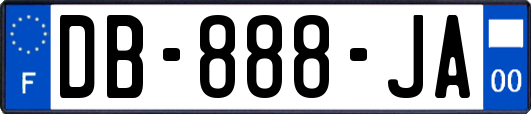 F
DB-888-JA
00